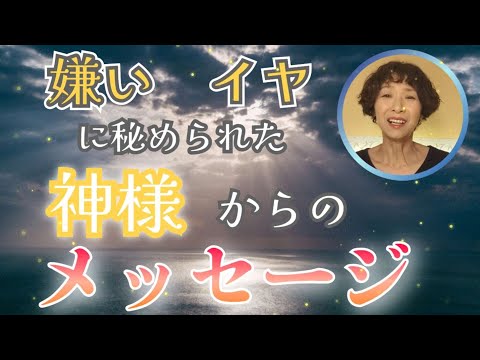 嫌い イヤ

に秘められた

神様 からの

メッセージ